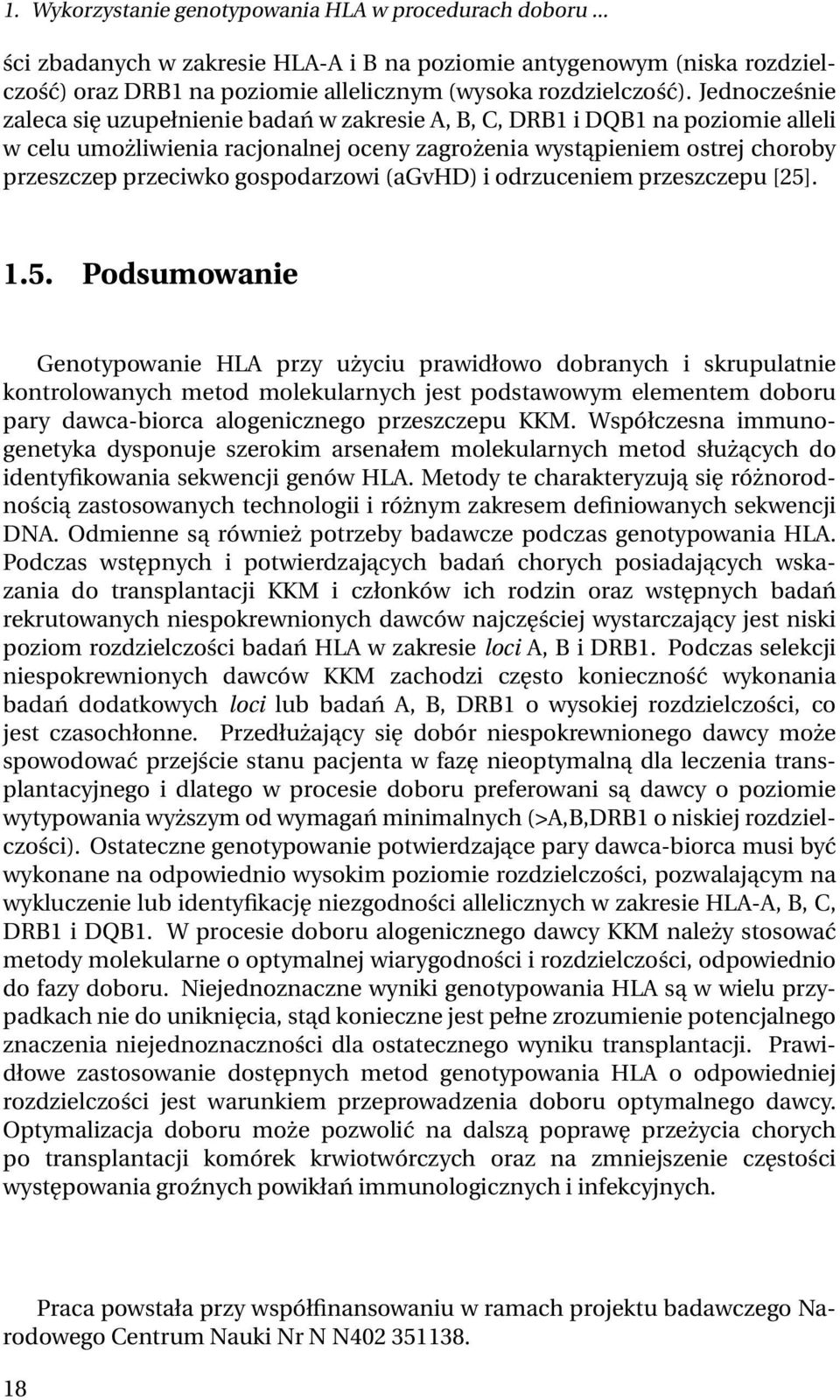 1. Wykorzystanie genotypowania HLA w procedurach doboru ...

ści zbadanych w zakresie HLA-A i B na poziomie antygenowym (niska rozdzielczość) oraz DRB1 na poziomie allelicznym (wysoka rozdzielczość). Jednocześnie zaleca się uzupełnienie badań w zakresie A, B, C, DRB1 i DQB1 na poziomie alleli w celu umożliwienia racjonalnej oceny zagrożenia wystąpieniem ostrej choroby przeszczep przeciwko gospodarzowi (aGvHD) i odrzuceniem przeszczepu [25].

1.5. Podsumowanie

Genotypowanie HLA przy użyciu prawidłowo dobranych i skrupulatnie kontrolowanych metod molekularnych jest podstawowym elementem doboru pary dawca-biorca alogenicznego przeszczepu KKM. Współczesna immunogenetyka dysponuje szerokim arsenałem molekularnych metod służących do identyfikowania sekwencji genów HLA. Metody te charakteryzują się różnorodnością zastosowanych technologii i różnym zakresem definiowanych sekwencji DNA. Odmienne są również potrzeby badawcze podczas genotypowania HLA. Podczas wstępnych i potwierdzających badań chorych posiadających wskazania do transplantacji KKM i członków ich rodzin oraz wstępnych badań rekrutowanych niespokrewnionych dawców najczęściej wystarczający jest niski poziom rozdzielczości badań HLA w zakresie loci A, B i DRB1. Podczas selekcji niespokrewnionych dawców KKM zachodzi często konieczność wykonania badań dodatkowych loci lub badań A, B, DRB1 o wysokiej rozdzielczości, co jest czasochłonne. Przedłużający się dobór niespokrewnionego dawcy może spowodować przejście stanu pacjenta w fazę nieoptymalną dla leczenia transplantacyjnego i dlatego w procesie doboru preferowani są dawcy o poziomie wytypowania wyższym od wymagań minimalnych (>A,B,DRB1 o niskiej rozdzielczości). Ostateczne genotypowanie potwierdzające pary dawca-biorca musi być wykonane na odpowiednio wysokim poziomie rozdzielczości, pozwalającym na wykluczenie lub identyfikację niezgodności allelicznych w zakresie HLA-A, B, C, DRB1 i DQB1. W procesie doboru alogenicznego dawcy KKM należy stosować metody molekularne o optymalnej wiarygodności i rozdzielczości, odpowiednio do fazy doboru. Niejednoznaczne wyniki genotypowania HLA są w wielu przypadkach nie do uniknięcia, stąd konieczne jest pełne zrozumienie potencjalnego znaczenia niejednoznaczności dla ostatecznego wyniku transplantacji. Prawidłowe zastosowanie dostępnych metod genotypowania HLA o odpowiedniej rozdzielczości jest warunkiem przeprowadzenia doboru optymalnego dawcy. Optymalizacja doboru może pozwolić na dalszą poprawę przeżycia chorych po transplantacji komórek krwiotwórczych oraz na zmniejszenie częstości występowania groźnych powikłań immunologicznych i infekcyjnych.

Praca powstała przy współfinansowaniu w ramach projektu badawczego Narodowego Centrum Nauki Nr N N402 351138.

18